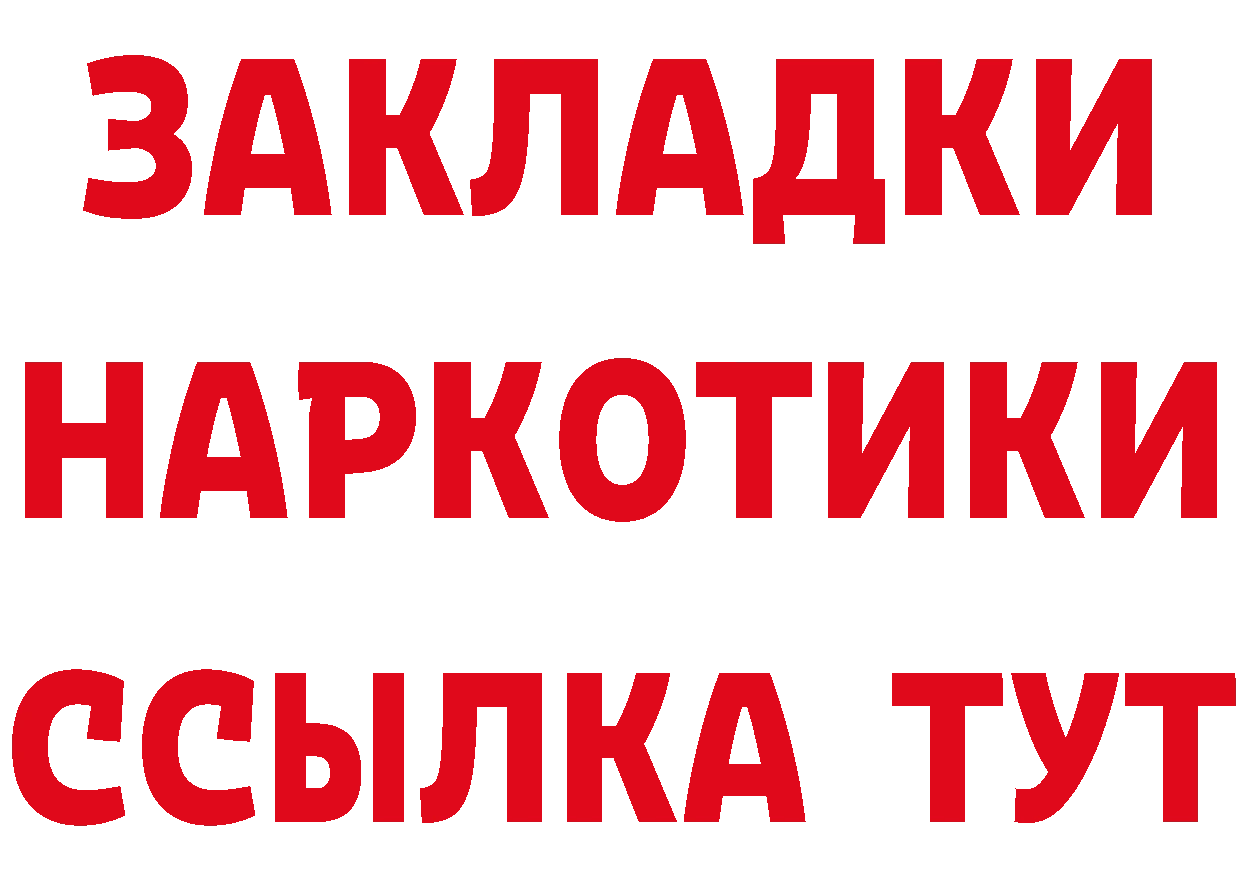 ЗАКЛАДКИ НАРКОТИКИ ССЫЛКА ТУТ